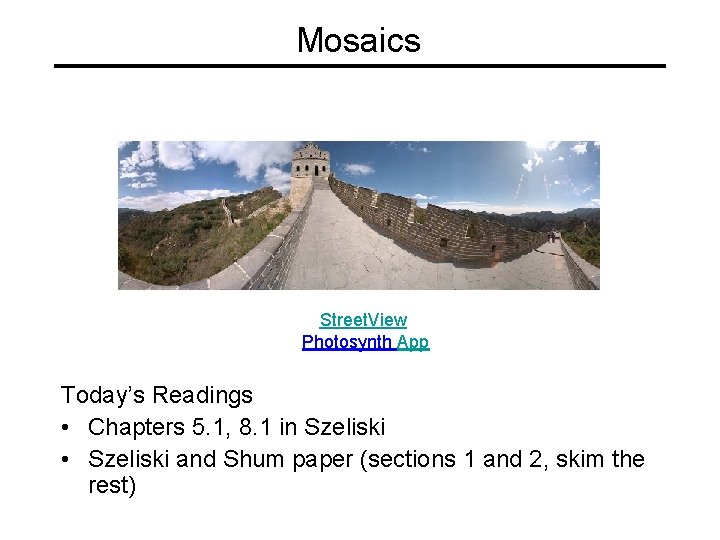 Mosaics

StreetView
Photosynth App

Today's Readings
• Chapters 5.1, 8.1 in Szeliski
• Szeliski and Shum paper (sections 1 and 2, skim the rest)